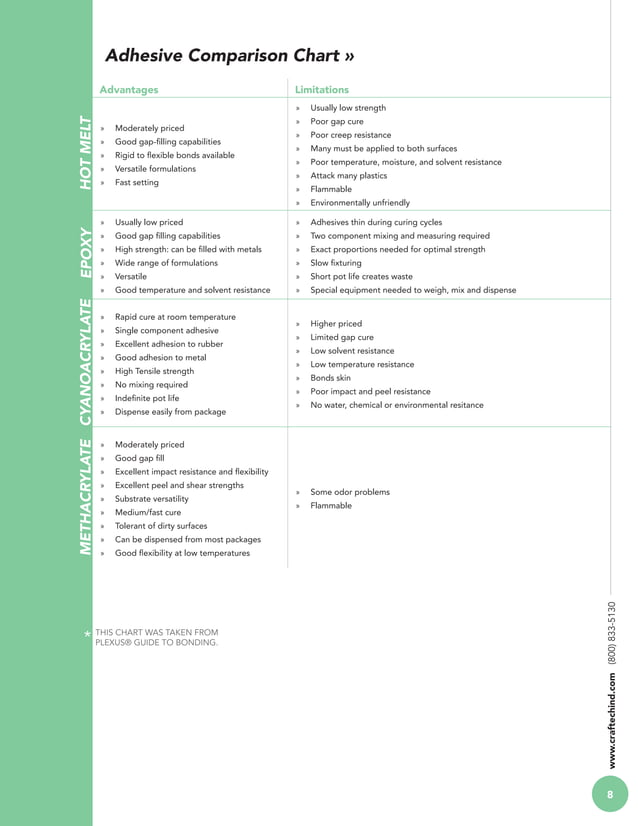 Adhesive Comparison Chart »

| | Advantages | Limitations |
|---|---|---|
| HOT MELT | » Moderately priced<br>» Good gap-filling capabilities<br>» Rigid to flexible bonds available<br>» Versatile formulations<br>» Fast setting | » Usually low strength<br>» Poor gap cure<br>» Poor creep resistance<br>» Many must be applied to both surfaces<br>» Poor temperature, moisture, and solvent resistance<br>» Attack many plastics<br>» Flammable<br>» Environmentally unfriendly |
| EPOXY | » Usually low priced<br>» Good gap filling capabilities<br>» High strength: can be filled with metals<br>» Wide range of formulations<br>» Versatile<br>» Good temperature and solvent resistance | » Adhesives thin during curing cycles<br>» Two component mixing and measuring required<br>» Exact proportions needed for optimal strength<br>» Slow fixturing<br>» Short pot life creates waste<br>» Special equipment needed to weigh, mix and dispense |
| CYANOACRYLATE | » Rapid cure at room temperature<br>» Single component adhesive<br>» Excellent adhesion to rubber<br>» Good adhesion to metal<br>» High Tensile strength<br>» No mixing required<br>» Indefinite pot life<br>» Dispense easily from package | » Higher priced<br>» Limited gap cure<br>» Low solvent resistance<br>» Low temperature resistance<br>» Bonds skin<br>» Poor impact and peel resistance<br>» No water, chemical or environmental resitance |
| METHACRYLATE | » Moderately priced<br>» Good gap fill<br>» Excellent impact resistance and flexibility<br>» Excellent peel and shear strengths<br>» Substrate versatility<br>» Medium/fast cure<br>» Tolerant of dirty surfaces<br>» Can be dispensed from most packages<br>» Good flexibility at low temperatures | » Some odor problems<br>» Flammable |

* THIS CHART WAS TAKEN FROM PLEXUS® GUIDE TO BONDING.

www.craftechind.com (800) 833-5130

8